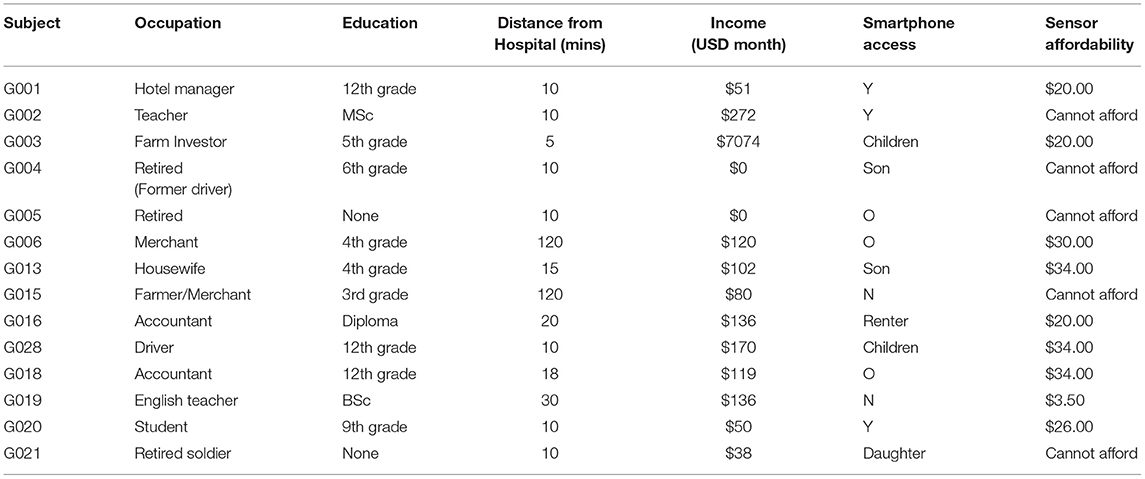 | Subject | Occupation | Education | Distance from Hospital (mins) | Income (USD month) | Smartphone access | Sensor affordability |
|---|---|---|---|---|---|---|
| G001 | Hotel manager | 12th grade | 10 | \$51 | Y | \$20.00 |
| G002 | Teacher | MSc | 10 | \$272 | Y | Cannot afford |
| G003 | Farm Investor | 5th grade | 5 | \$7074 | Children | \$20.00 |
| G004 | Retired (Former driver) | 6th grade | 10 | \$0 | Son | Cannot afford |
| G005 | Retired | None | 10 | \$0 | O | Cannot afford |
| G006 | Merchant | 4th grade | 120 | \$120 | O | \$30.00 |
| G013 | Housewife | 4th grade | 15 | \$102 | Son | \$34.00 |
| G015 | Farmer/Merchant | 3rd grade | 120 | \$80 | N | Cannot afford |
| G016 | Accountant | Diploma | 20 | \$136 | Renter | \$20.00 |
| G028 | Driver | 12th grade | 10 | \$170 | Children | \$34.00 |
| G018 | Accountant | 12th grade | 18 | \$119 | O | \$34.00 |
| G019 | English teacher | BSc | 30 | \$136 | N | \$3.50 |
| G020 | Student | 9th grade | 10 | \$50 | Y | \$26.00 |
| G021 | Retired soldier | None | 10 | \$38 | Daughter | Cannot afford |